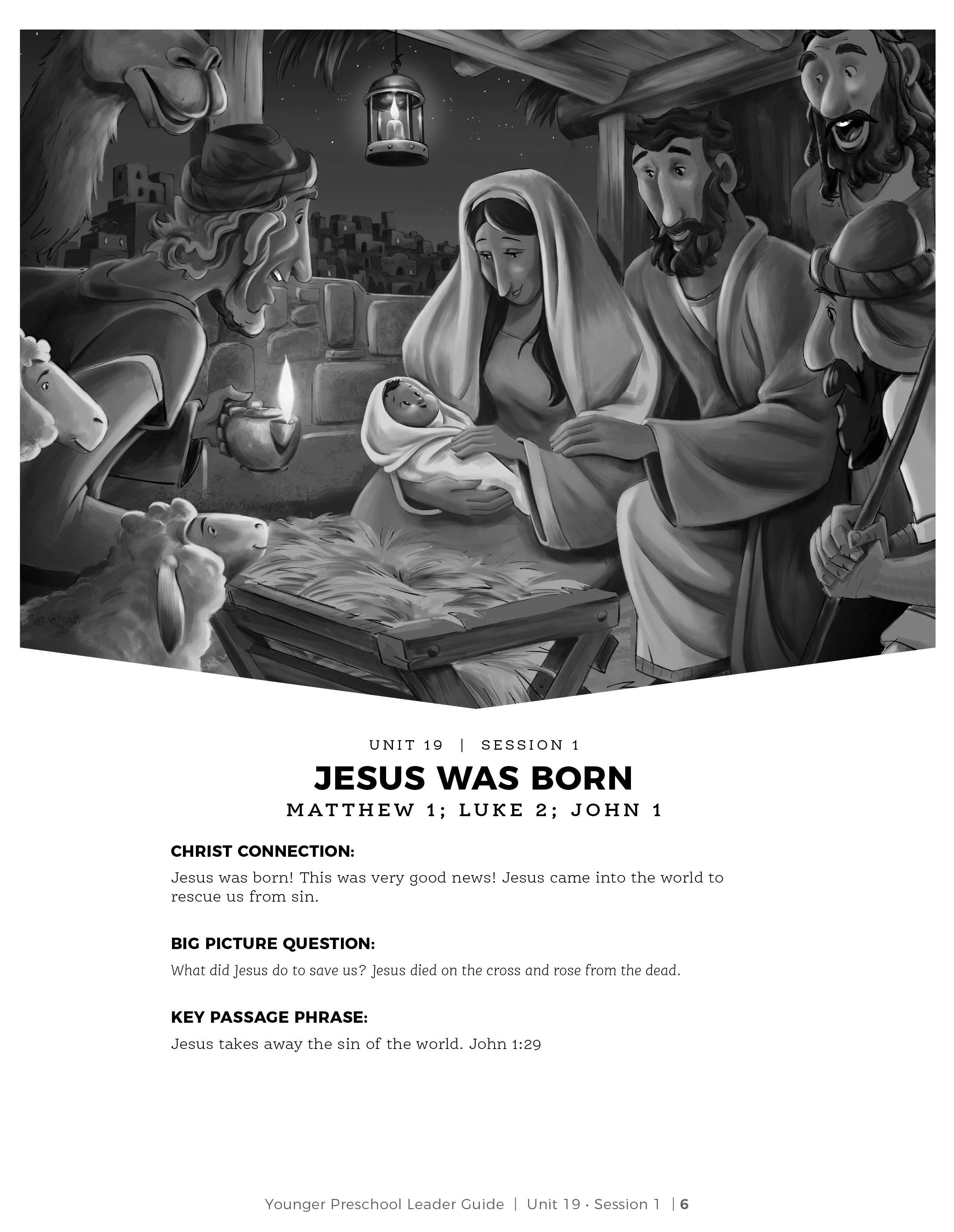 UNIT 19 | SESSION 1

JESUS WAS BORN

MATTHEW 1; LUKE 2; JOHN 1

CHRIST CONNECTION:

Jesus was born! This was very good news! Jesus came into the world to rescue us from sin.

BIG PICTURE QUESTION:

What did Jesus do to save us? Jesus died on the cross and rose from the dead.

KEY PASSAGE PHRASE:

Jesus takes away the sin of the world. John 1:29

Younger Preschool Leader Guide | Unit 19 · Session 1 | 6